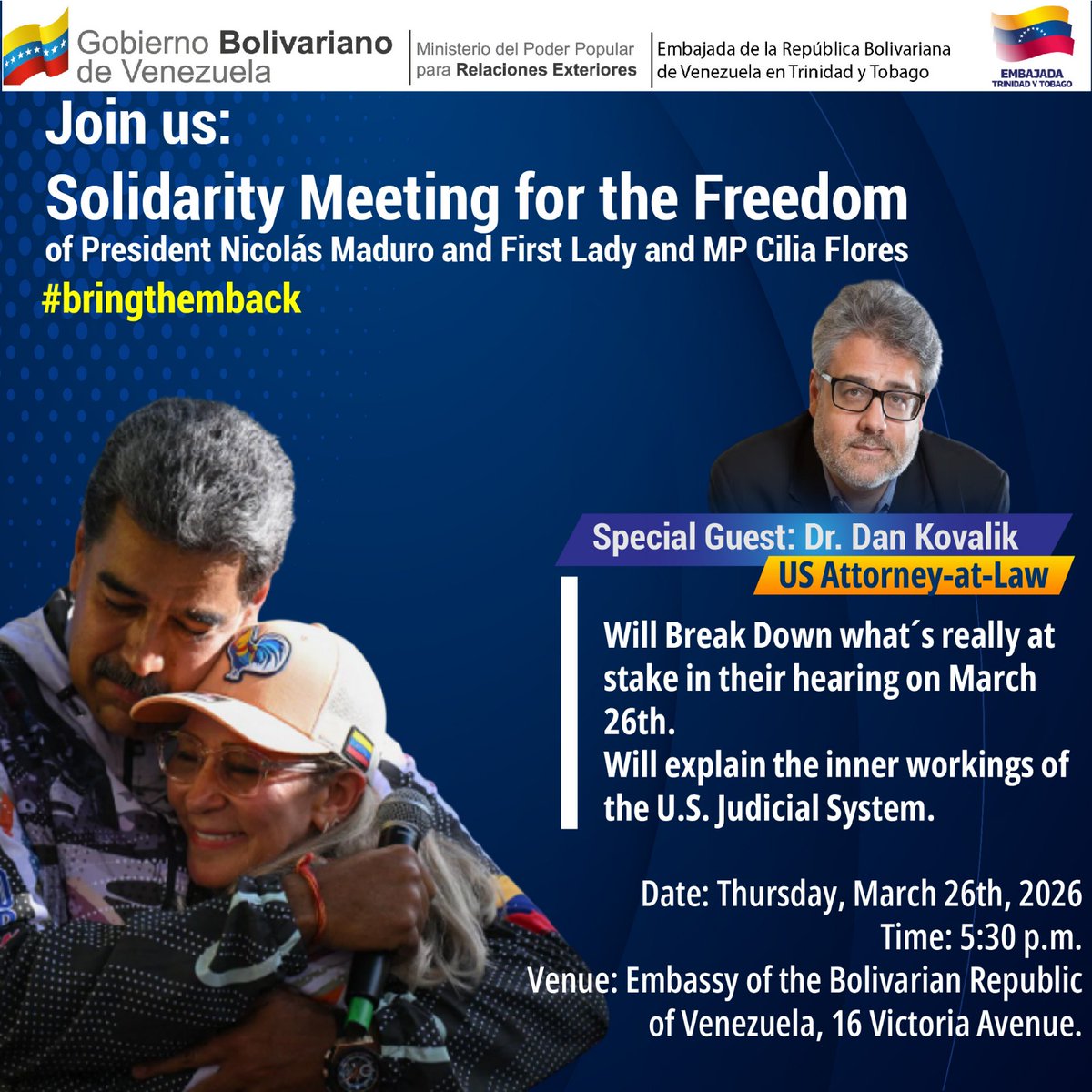 Gobierno Bolivariano de Venezuela

Ministerio del Poder Popular para Relaciones Exteriores

Embajada de la República Bolivariana de Venezuela en Trinidad y Tobago

EMBAJADA
TRINIDAD Y TOBAGO

Join us:
Solidarity Meeting for the Freedom
of President Nicolás Maduro and First Lady and MP Cilia Flores
#bringthemback

Special Guest: Dr. Dan Kovalik
US Attorney-at-Law

Will Break Down what´s really at stake in their hearing on March 26th.
Will explain the inner workings of the U.S. Judicial System.

Date: Thursday, March 26th, 2026
Time: 5:30 p.m.
Venue: Embassy of the Bolivarian Republic of Venezuela, 16 Victoria Avenue.